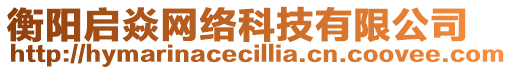 衡阳启焱网络科技有限公司
http://hymarinacecillia.cn.coovee.com